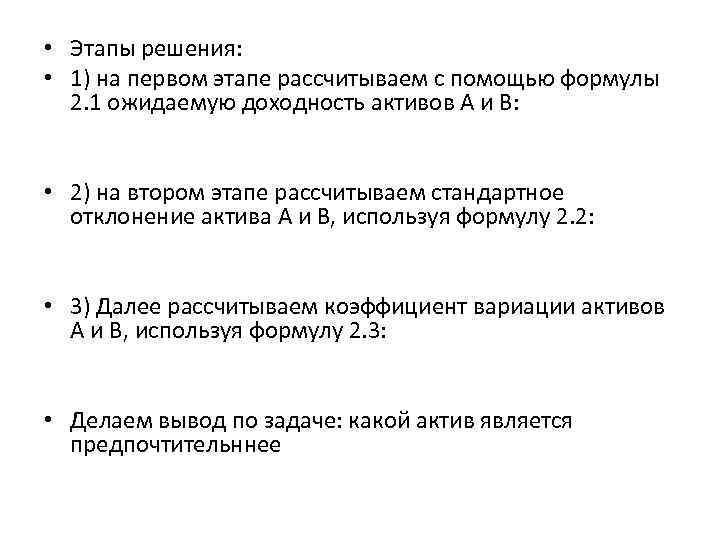 • Этапы решения:
• 1) на первом этапе рассчитываем с помощью формулы 2.1 ожидаемую доходность активов А и В:

• 2) на втором этапе рассчитываем стандартное отклонение актива А и В, используя формулу 2.2:

• 3) Далее рассчитываем коэффициент вариации активов А и В, используя формулу 2.3:

• Делаем вывод по задаче: какой актив является предпочтительннее